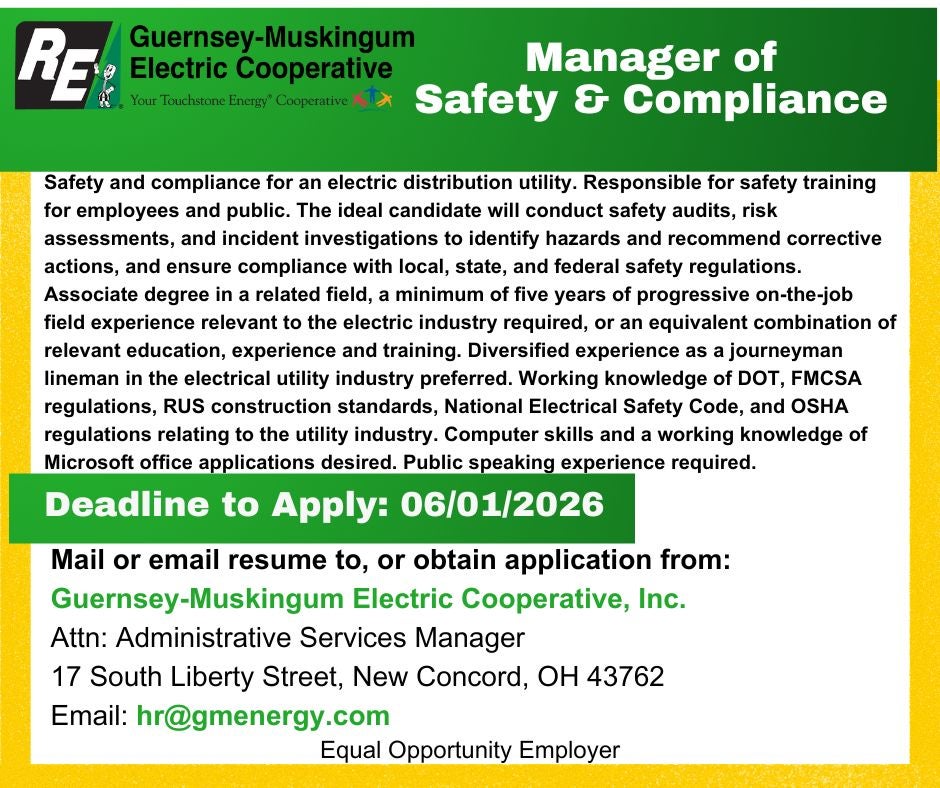 RE

Guernsey-Muskingum Electric Cooperative

Your Touchstone Energy® Cooperative

Manager of Safety & Compliance

Safety and compliance for an electric distribution utility. Responsible for safety training for employees and public. The ideal candidate will conduct safety audits, risk assessments, and incident investigations to identify hazards and recommend corrective actions, and ensure compliance with local, state, and federal safety regulations. Associate degree in a related field, a minimum of five years of progressive on-the-job field experience relevant to the electric industry required, or an equivalent combination of relevant education, experience and training. Diversified experience as a journeyman lineman in the electrical utility industry preferred. Working knowledge of DOT, FMCSA regulations, RUS construction standards, National Electrical Safety Code, and OSHA regulations relating to the utility industry. Computer skills and a working knowledge of Microsoft office applications desired. Public speaking experience required.

Deadline to Apply: 06/01/2026

Mail or email resume to, or obtain application from:
Guernsey-Muskingum Electric Cooperative, Inc.
Attn: Administrative Services Manager
17 South Liberty Street, New Concord, OH 43762
Email: hr@gmenergy.com

Equal Opportunity Employer